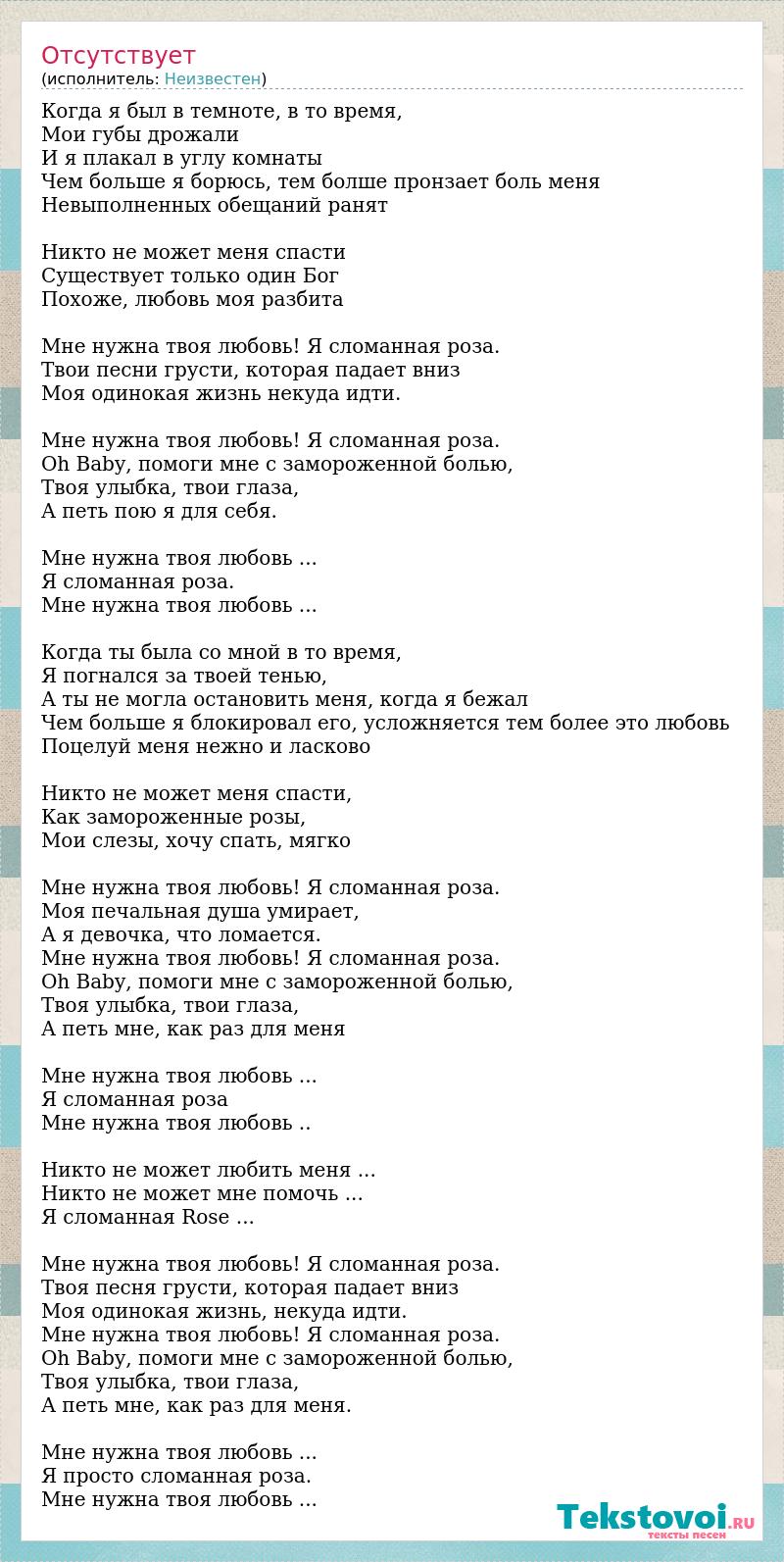 Отсутствует
(исполнитель: Неизвестен)

Когда я был в темноте, в то время,
Мои губы дрожали
И я плакал в углу комнаты
Чем больше я борюсь, тем болше пронзает боль меня
Невыполненных обещаний ранят

Никто не может меня спасти
Существует только один Бог
Похоже, любовь моя разбита

Мне нужна твоя любовь! Я сломанная роза.
Твои песни грусти, которая падает вниз
Моя одинокая жизнь некуда идти.

Мне нужна твоя любовь! Я сломанная роза.
Oh Baby, помоги мне с замороженной болью,
Твоя улыбка, твои глаза,
А петь пою я для себя.

Мне нужна твоя любовь ...
Я сломанная роза.
Мне нужна твоя любовь ...

Когда ты была со мной в то время,
Я погнался за твоей тенью,
А ты не могла остановить меня, когда я бежал
Чем больше я блокировал его, усложняется тем более это любовь
Поцелуй меня нежно и ласково

Никто не может меня спасти,
Как замороженные розы,
Мои слезы, хочу спать, мягко

Мне нужна твоя любовь! Я сломанная роза.
Моя печальная душа умирает,
А я девочка, что ломается.
Мне нужна твоя любовь! Я сломанная роза.
Oh Baby, помоги мне с замороженной болью,
Твоя улыбка, твои глаза,
А петь мне, как раз для меня

Мне нужна твоя любовь ...
Я сломанная роза
Мне нужна твоя любовь ..

Никто не может любить меня ...
Никто не может мне помочь ...
Я сломанная Rose ...

Мне нужна твоя любовь! Я сломанная роза.
Твоя песня грусти, которая падает вниз
Моя одинокая жизнь, некуда идти.
Мне нужна твоя любовь! Я сломанная роза.
Oh Baby, помоги мне с замороженной болью,
Твоя улыбка, твои глаза,
А петь мне, как раз для меня.

Мне нужна твоя любовь ...
Я просто сломанная роза.
Мне нужна твоя любовь ...

Tekstovoi.RU
тексты песен